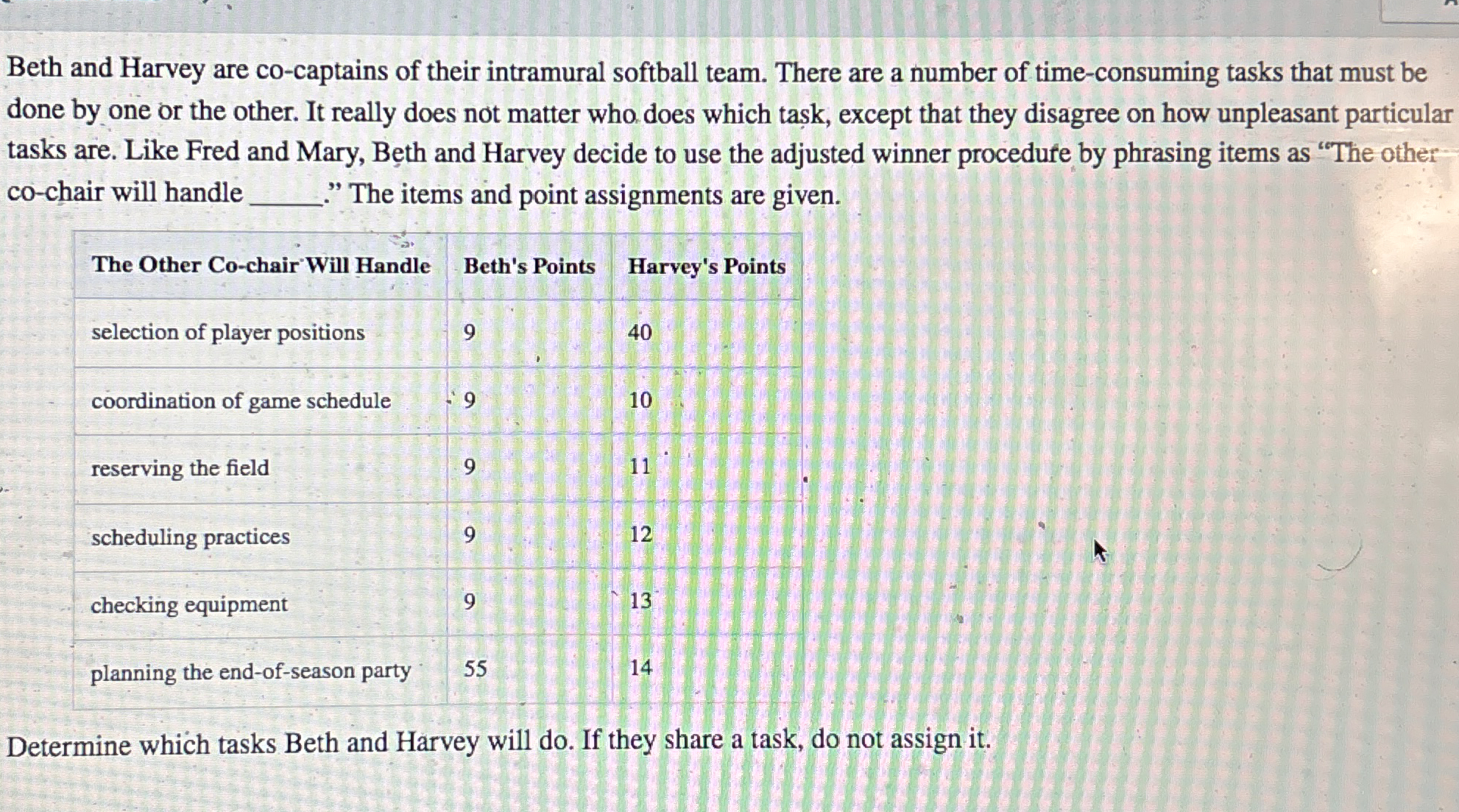 Beth and Harvey are co-captains of their intramural softball team. There are a number of time-consuming tasks that must be done by one or the other. It really does not matter who does which task, except that they disagree on how unpleasant particular tasks are. Like Fred and Mary, Beth and Harvey decide to use the adjusted winner procedure by phrasing items as "The other co-chair will handle ____." The items and point assignments are given.

| The Other Co-chair Will Handle | Beth's Points | Harvey's Points |
|---|---|---|
| selection of player positions | 9 | 40 |
| coordination of game schedule | 9 | 10 |
| reserving the field | 9 | 11 |
| scheduling practices | 9 | 12 |
| checking equipment | 9 | 13 |
| planning the end-of-season party | 55 | 14 |

Determine which tasks Beth and Harvey will do. If they share a task, do not assign it.